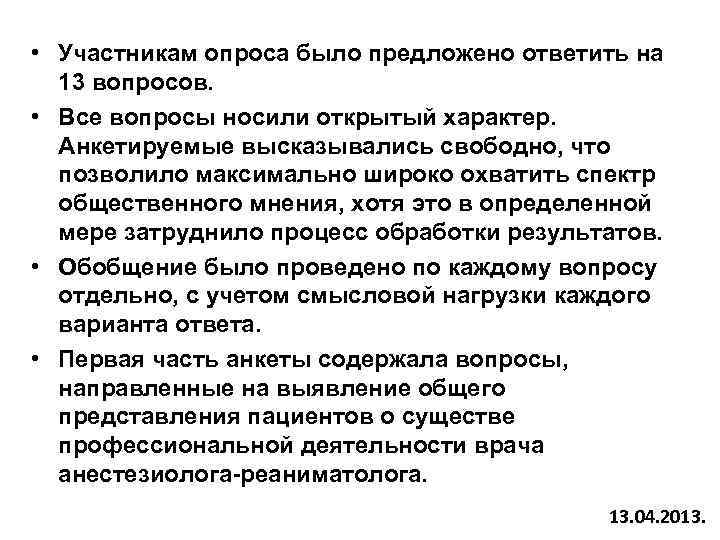 • Участникам опроса было предложено ответить на 13 вопросов.

• Все вопросы носили открытый характер. Анкетируемые высказывались свободно, что позволило максимально широко охватить спектр общественного мнения, хотя это в определенной мере затруднило процесс обработки результатов.

• Обобщение было проведено по каждому вопросу отдельно, с учетом смысловой нагрузки каждого варианта ответа.

• Первая часть анкеты содержала вопросы, направленные на выявление общего представления пациентов о существе профессиональной деятельности врача анестезиолога-реаниматолога.

13.04.2013.